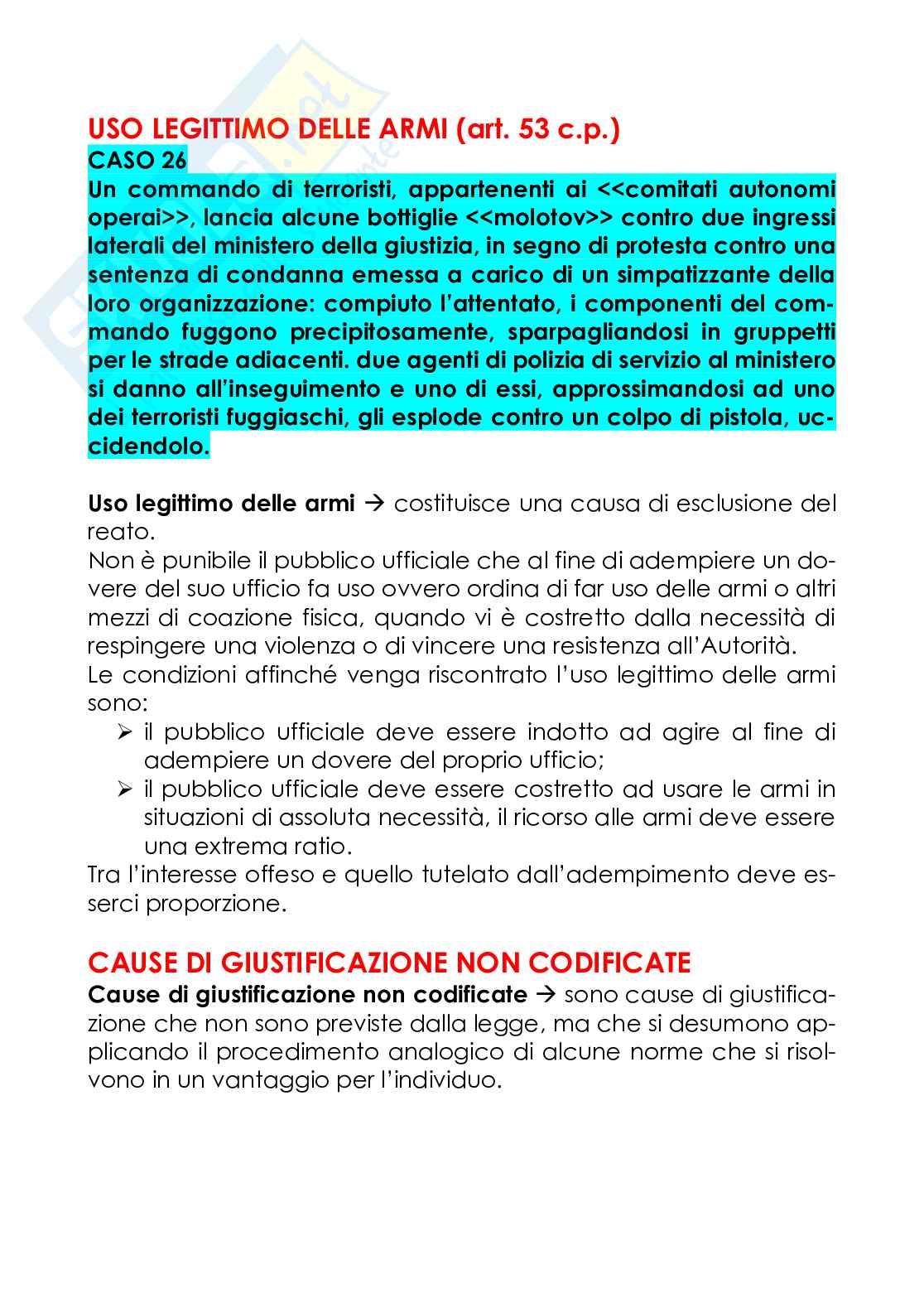 USO LEGITTIMO DELLE ARMI (art. 53 c.p.)

CASO 26

Un commando di terroristi, appartenenti ai <<comitati autonomi operai>>, lancia alcune bottiglie <<molotov>> contro due ingressi laterali del ministero della giustizia, in segno di protesta contro una sentenza di condanna emessa a carico di un simpatizzante della loro organizzazione: compiuto l'attentato, i componenti del commando fuggono precipitosamente, sparpagliandosi in gruppetti per le strade adiacenti. due agenti di polizia di servizio al ministero si danno all'inseguimento e uno di essi, approssimandosi ad uno dei terroristi fuggiaschi, gli esplode contro un colpo di pistola, uccidendolo.

Uso legittimo delle armi → costituisce una causa di esclusione del reato.
Non è punibile il pubblico ufficiale che al fine di adempiere un dovere del suo ufficio fa uso ovvero ordina di far uso delle armi o altri mezzi di coazione fisica, quando vi è costretto dalla necessità di respingere una violenza o di vincere una resistenza all'Autorità.
Le condizioni affinché venga riscontrato l'uso legittimo delle armi sono:
➢ il pubblico ufficiale deve essere indotto ad agire al fine di adempiere un dovere del proprio ufficio;
➢ il pubblico ufficiale deve essere costretto ad usare le armi in situazioni di assoluta necessità, il ricorso alle armi deve essere una extrema ratio.
Tra l'interesse offeso e quello tutelato dall'adempimento deve esserci proporzione.

CAUSE DI GIUSTIFICAZIONE NON CODIFICATE

Cause di giustificazione non codificate → sono cause di giustificazione che non sono previste dalla legge, ma che si desumono applicando il procedimento analogico di alcune norme che si risolvono in un vantaggio per l'individuo.